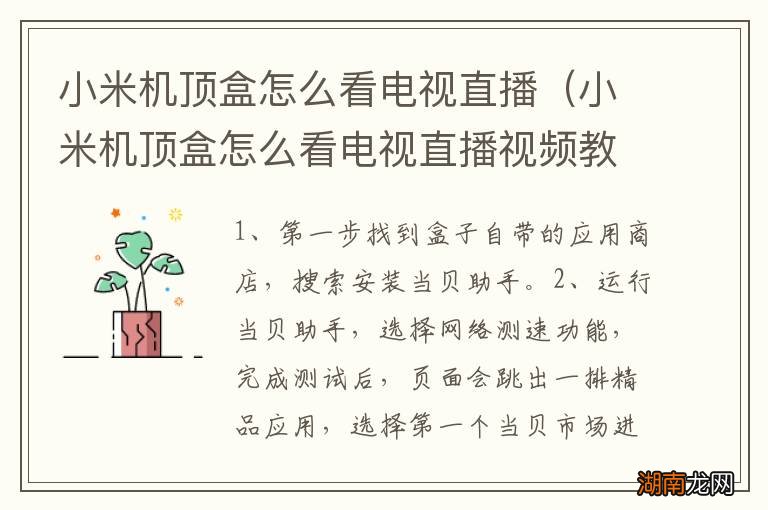 小米机顶盒怎么看电视直播（小米机顶盒怎么看电视直播视频教

1、第一步找到盒子自带的应用商店，搜索安装当贝助手。2、运行当贝助手，选择网络测速功能，完成测试后，页面会跳出一排精品应用，选择第一个当贝市场进

湖南龙网